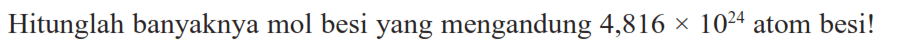 Hitunglah banyaknya mol besi yang mengandung $4,816 \times 10^{24}$ atom besi!